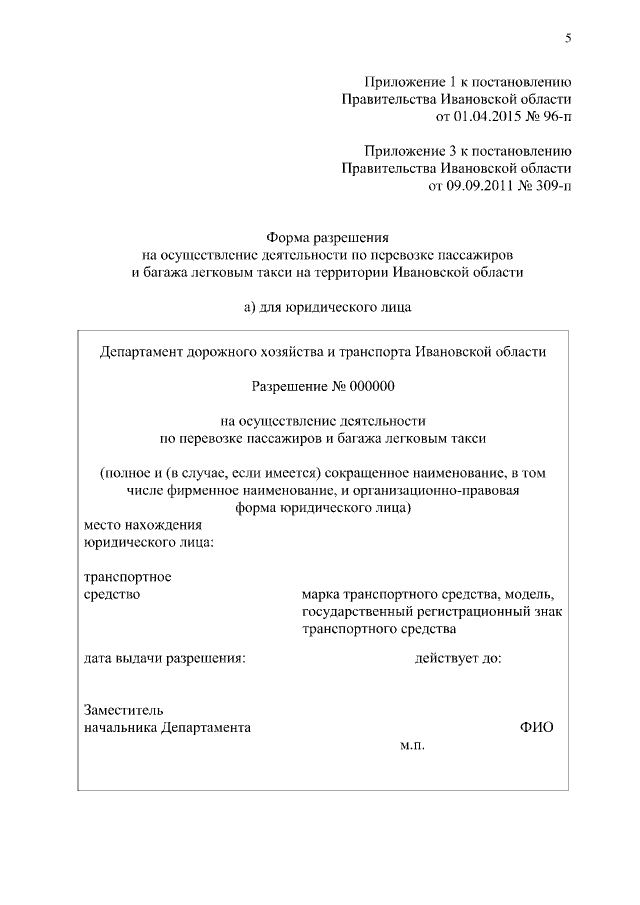 5

Приложение 1 к постановлению
Правительства Ивановской области
от 01.04.2015 № 96-п

Приложение 3 к постановлению
Правительства Ивановской области
от 09.09.2011 № 309-п

Форма разрешения
на осуществление деятельности по перевозке пассажиров
и багажа легковым такси на территории Ивановской области

а) для юридического лица

Департамент дорожного хозяйства и транспорта Ивановской области

Разрешение № 000000

на осуществление деятельности
по перевозке пассажиров и багажа легковым такси

(полное и (в случае, если имеется) сокращенное наименование, в том числе фирменное наименование, и организационно-правовая форма юридического лица)

место нахождения
юридического лица:

транспортное
средство

марка транспортного средства, модель, государственный регистрационный знак транспортного средства

дата выдачи разрешения:

действует до:

Заместитель
начальника Департамента

ФИО

м.п.